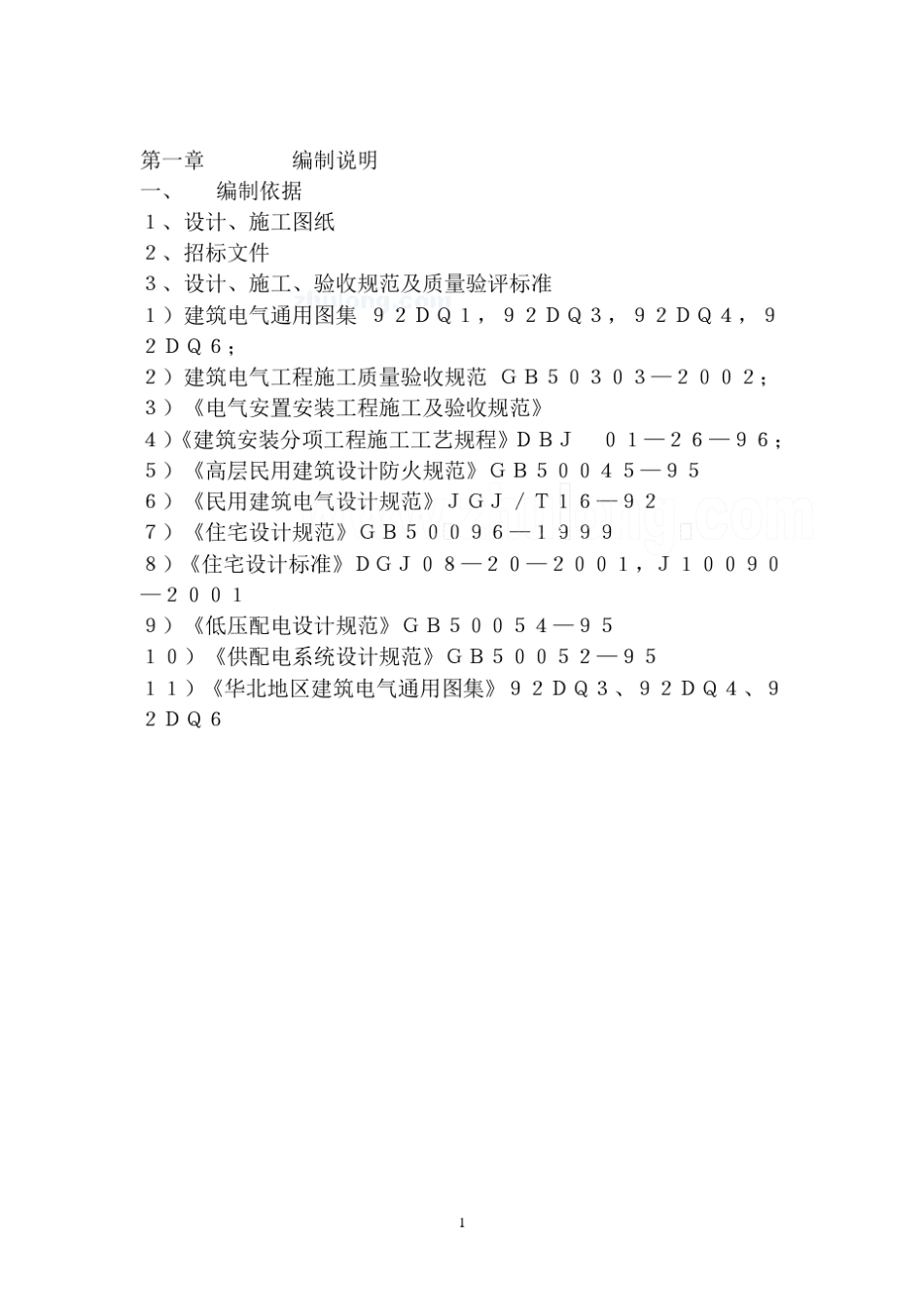 第一章　　　　编制说明
一、　　编制依据
１、设计、施工图纸
２、招标文件
３、设计、施工、验收规范及质量验评标准
１）建筑电气通用图集　９２ＤＱ１，９２ＤＱ３，９２ＤＱ４，９２ＤＱ６；
２）建筑电气工程施工质量验收规范　ＧＢ５０３０３—２００２；
３）《电气安置安装工程施工及验收规范》
４）《建筑安装分项工程施工工艺规程》ＤＢＪ　０１—２６—９６；
５）《高层民用建筑设计防火规范》ＧＢ５００４５—９５
６）《民用建筑电气设计规范》ＪＧＪ／Ｔ１６—９２
７）《住宅设计规范》ＧＢ５００９６—１９９９
８）《住宅设计标准》ＤＧＪ０８—２０—２００１，Ｊ１００９０—２００１
９）《低压配电设计规范》ＧＢ５００５４—９５
１０）《供配电系统设计规范》ＧＢ５００５２—９５
１１）《华北地区建筑电气通用图集》９２ＤＱ３、９２ＤＱ４、９２ＤＱ６

1